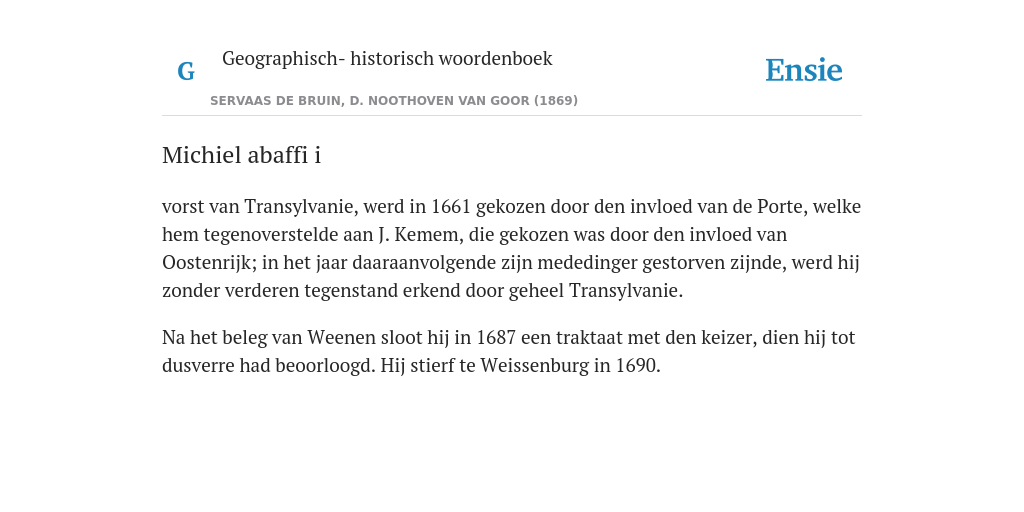 G

Geographisch- historisch woordenboek

SERVAAS DE BRUIN, D. NOOTHOVEN VAN GOOR (1869)

Ensie

Michiel abaffi i

vorst van Transylvanie, werd in 1661 gekozen door den invloed van de Porte, welke hem tegenoverstelde aan J. Kemem, die gekozen was door den invloed van Oostenrijk; in het jaar daaraanvolgende zijn mededinger gestorven zijnde, werd hij zonder verderen tegenstand erkend door geheel Transylvanie.

Na het beleg van Weenen sloot hij in 1687 een traktaat met den keizer, dien hij tot dusverre had beoorloogd. Hij stierf te Weissenburg in 1690.